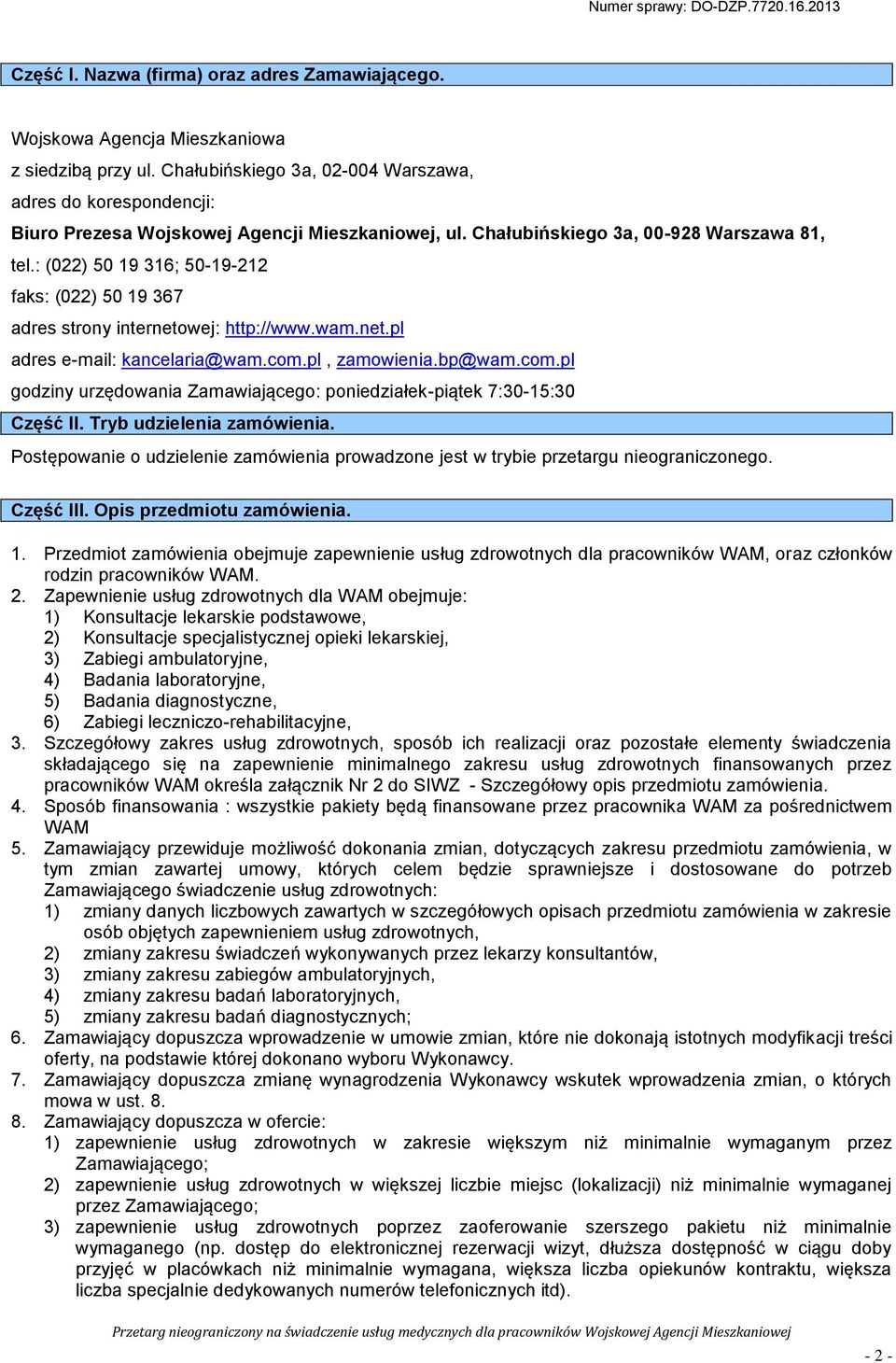 Numer sprawy: DO-DZP.7720.16.2013

Część I. Nazwa (firma) oraz adres Zamawiającego.

Wojskowa Agencja Mieszkaniowa
z siedzibą przy ul. Chałubińskiego 3a, 02-004 Warszawa,
adres do korespondencji:
Biuro Prezesa Wojskowej Agencji Mieszkaniowej, ul. Chałubińskiego 3a, 00-928 Warszawa 81,
tel.: (022) 50 19 316; 50-19-212
faks: (022) 50 19 367
adres strony internetowej: http://www.wam.net.pl
adres e-mail: kancelaria@wam.com.pl , zamowienia.bp@wam.com.pl
godziny urzędowania Zamawiającego: poniedziałek-piątek 7:30-15:30

Część II. Tryb udzielenia zamówienia.

Postępowanie o udzielenie zamówienia prowadzone jest w trybie przetargu nieograniczonego.

Część III. Opis przedmiotu zamówienia.

1. Przedmiot zamówienia obejmuje zapewnienie usług zdrowotnych dla pracowników WAM, oraz członków rodzin pracowników WAM.
2. Zapewnienie usług zdrowotnych dla WAM obejmuje:
1) Konsultacje lekarskie podstawowe,
2) Konsultacje specjalistycznej opieki lekarskiej,
3) Zabiegi ambulatoryjne,
4) Badania laboratoryjne,
5) Badania diagnostyczne,
6) Zabiegi leczniczo-rehabilitacyjne,
3. Szczegółowy zakres usług zdrowotnych, sposób ich realizacji oraz pozostałe elementy świadczenia składającego się na zapewnienie minimalnego zakresu usług zdrowotnych finansowanych przez pracowników WAM określa załącznik Nr 2 do SIWZ - Szczegółowy opis przedmiotu zamówienia.
4. Sposób finansowania : wszystkie pakiety będą finansowane przez pracownika WAM za pośrednictwem WAM
5. Zamawiający przewiduje możliwość dokonania zmian, dotyczących zakresu przedmiotu zamówienia, w tym zmian zawartej umowy, których celem będzie sprawniejsze i dostosowane do potrzeb Zamawiającego świadczenie usług zdrowotnych:
1) zmiany danych liczbowych zawartych w szczegółowych opisach przedmiotu zamówienia w zakresie osób objętych zapewnieniem usług zdrowotnych,
2) zmiany zakresu świadczeń wykonywanych przez lekarzy konsultantów,
3) zmiany zakresu zabiegów ambulatoryjnych,
4) zmiany zakresu badań laboratoryjnych,
5) zmiany zakresu badań diagnostycznych;
6. Zamawiający dopuszcza wprowadzenie w umowie zmian, które nie dokonają istotnych modyfikacji treści oferty, na podstawie której dokonano wyboru Wykonawcy.
7. Zamawiający dopuszcza zmianę wynagrodzenia Wykonawcy wskutek wprowadzenia zmian, o których mowa w ust. 8.
8. Zamawiający dopuszcza w ofercie:
1) zapewnienie usług zdrowotnych w zakresie większym niż minimalnie wymaganym przez Zamawiającego;
2) zapewnienie usług zdrowotnych w większej liczbie miejsc (lokalizacji) niż minimalnie wymaganej przez Zamawiającego;
3) zapewnienie usług zdrowotnych poprzez zaoferowanie szerszego pakietu niż minimalnie wymaganego (np. dostęp do elektronicznej rezerwacji wizyt, dłuższa dostępność w ciągu doby przyjęć w placówkach niż minimalnie wymagana, większa liczba opiekunów kontraktu, większa liczba specjalnie dedykowanych numerów telefonicznych itd).

Przetarg nieograniczony na świadczenie usług medycznych dla pracowników Wojskowej Agencji Mieszkaniowej

- 2 -